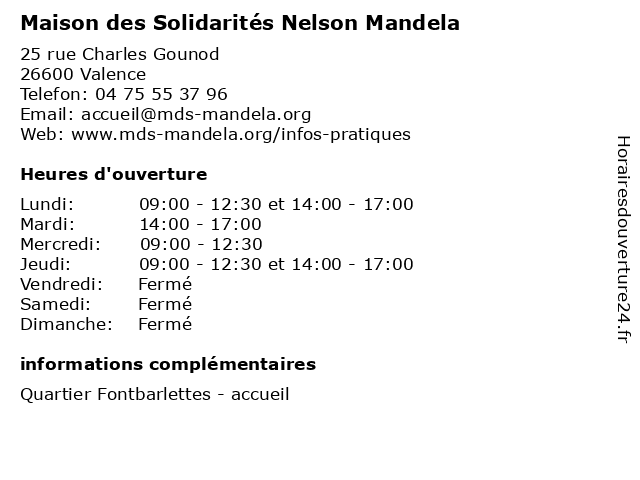 Maison des Solidarités Nelson Mandela

25 rue Charles Gounod
26600 Valence
Telefon: 04 75 55 37 96
Email: accueil@mds-mandela.org
Web: www.mds-mandela.org/infos-pratiques

Heures d'ouverture

| | |
|---|---|
| Lundi: | 09:00 - 12:30 et 14:00 - 17:00 |
| Mardi: | 14:00 - 17:00 |
| Mercredi: | 09:00 - 12:30 |
| Jeudi: | 09:00 - 12:30 et 14:00 - 17:00 |
| Vendredi: | Fermé |
| Samedi: | Fermé |
| Dimanche: | Fermé |

informations complémentaires

Quartier Fontbarlettes - accueil

Horairesdouverture24.fr